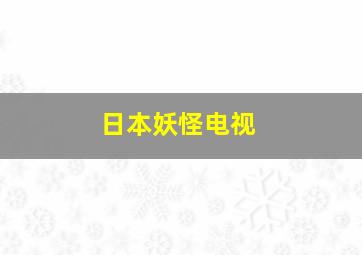 日本妖怪电视